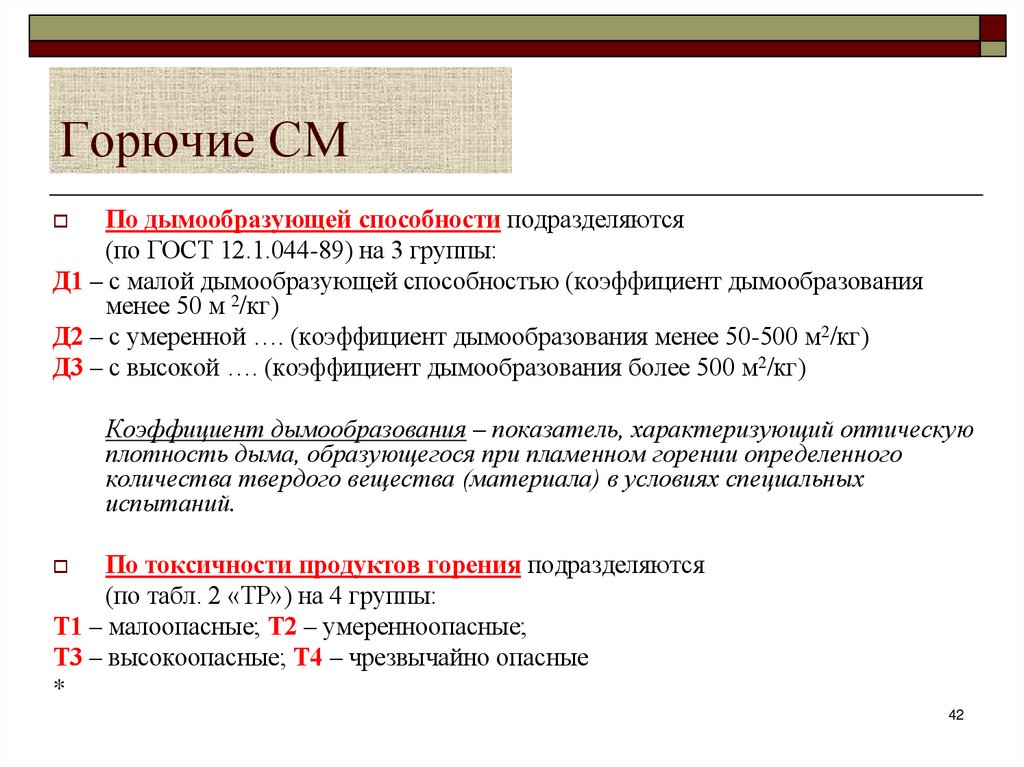 Горючие СМ

По дымообразующей способности подразделяются (по ГОСТ 12.1.044-89) на 3 группы:

Д1 – с малой дымообразующей способностью (коэффициент дымообразования менее 50 м $^2$/кг)

Д2 – с умеренной …. (коэффициент дымообразования менее 50-500 м$^2$/кг)

Д3 – с высокой …. (коэффициент дымообразования более 500 м$^2$/кг)

Коэффициент дымообразования – показатель, характеризующий оптическую плотность дыма, образующегося при пламенном горении определенного количества твердого вещества (материала) в условиях специальных испытаний.

По токсичности продуктов горения подразделяются (по табл. 2 «ТР») на 4 группы:

Т1 – малоопасные; Т2 – умеренноопасные;

Т3 – высокоопасные; Т4 – чрезвычайно опасные

*

42